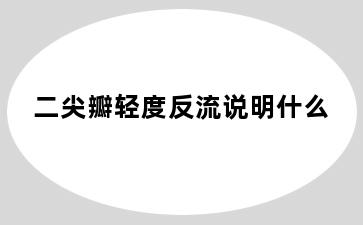 二尖瓣轻度反流说明什么